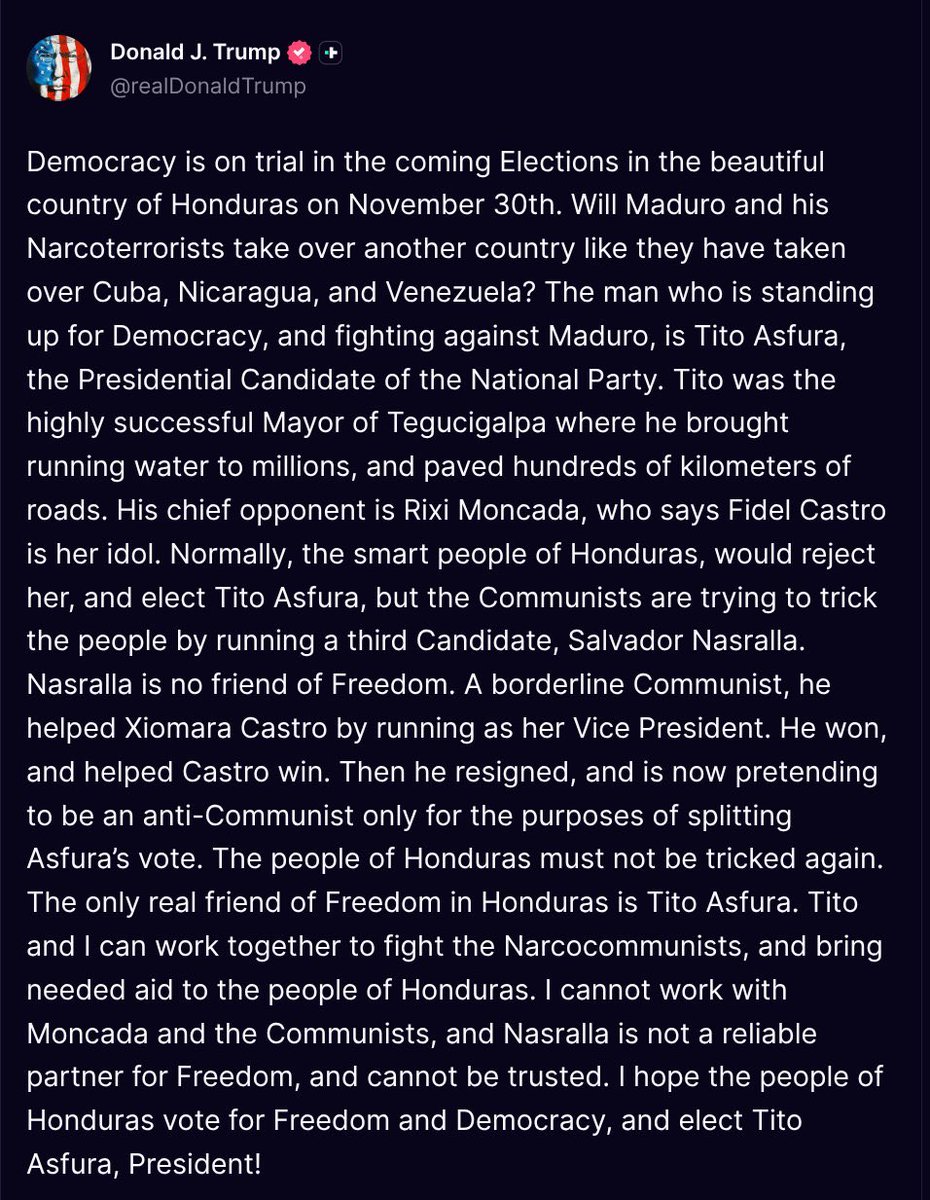 Donald J. Trump
@realDonaldTrump

Democracy is on trial in the coming Elections in the beautiful country of Honduras on November 30th. Will Maduro and his Narcoterrorists take over another country like they have taken over Cuba, Nicaragua, and Venezuela? The man who is standing up for Democracy, and fighting against Maduro, is Tito Asfura, the Presidential Candidate of the National Party. Tito was the highly successful Mayor of Tegucigalpa where he brought running water to millions, and paved hundreds of kilometers of roads. His chief opponent is Rixi Moncada, who says Fidel Castro is her idol. Normally, the smart people of Honduras, would reject her, and elect Tito Asfura, but the Communists are trying to trick the people by running a third Candidate, Salvador Nasralla. Nasralla is no friend of Freedom. A borderline Communist, he helped Xiomara Castro by running as her Vice President. He won, and helped Castro win. Then he resigned, and is now pretending to be an anti-Communist only for the purposes of splitting Asfura's vote. The people of Honduras must not be tricked again. The only real friend of Freedom in Honduras is Tito Asfura. Tito and I can work together to fight the Narcocommunists, and bring needed aid to the people of Honduras. I cannot work with Moncada and the Communists, and Nasralla is not a reliable partner for Freedom, and cannot be trusted. I hope the people of Honduras vote for Freedom and Democracy, and elect Tito Asfura, President!